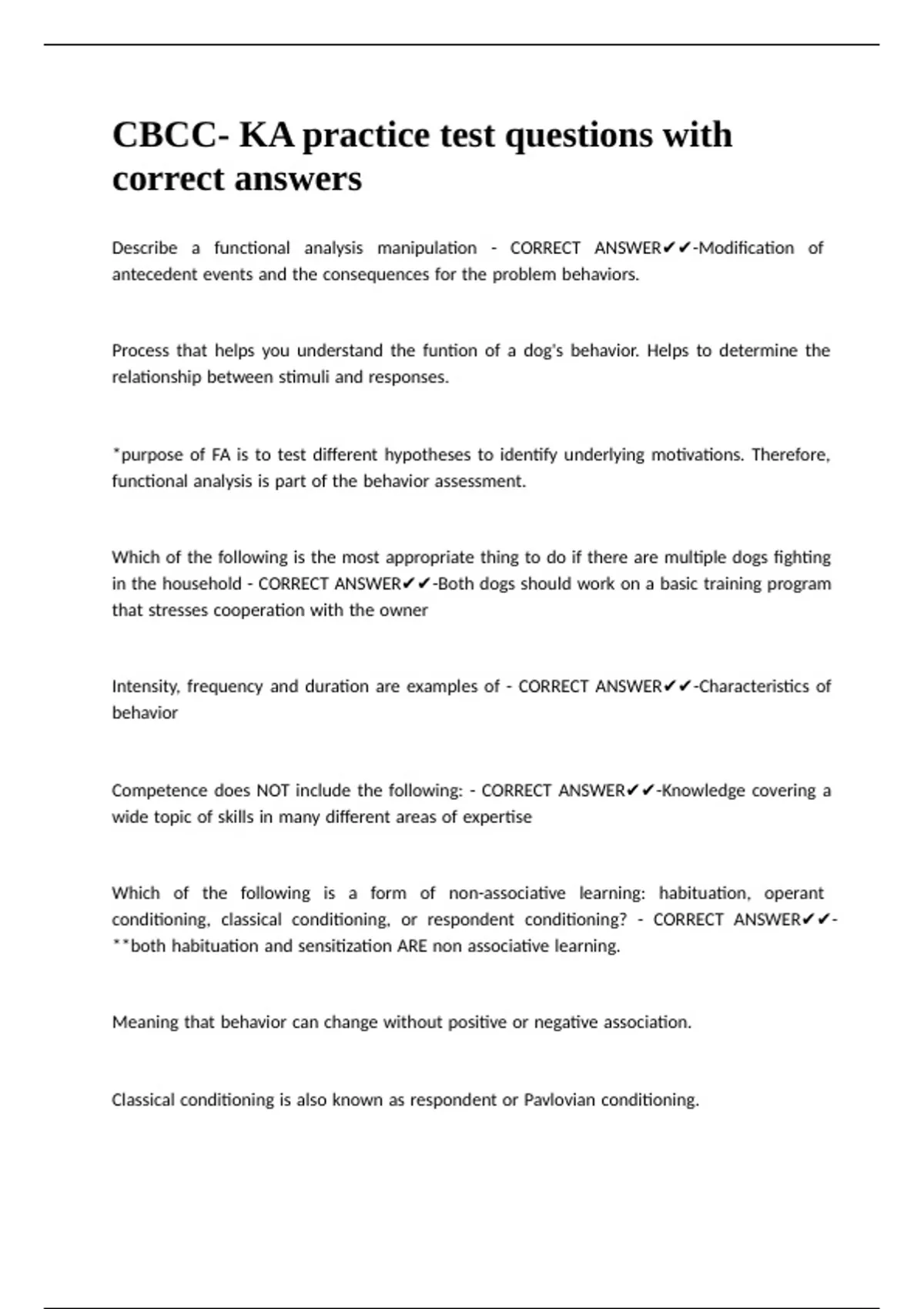 CBCC- KA practice test questions with correct answers

Describe a functional analysis manipulation - CORRECT ANSWER✔✔-Modification of antecedent events and the consequences for the problem behaviors.

Process that helps you understand the funtion of a dog's behavior. Helps to determine the relationship between stimuli and responses.

*purpose of FA is to test different hypotheses to identify underlying motivations. Therefore, functional analysis is part of the behavior assessment.

Which of the following is the most appropriate thing to do if there are multiple dogs fighting in the household - CORRECT ANSWER✔✔-Both dogs should work on a basic training program that stresses cooperation with the owner

Intensity, frequency and duration are examples of - CORRECT ANSWER✔✔-Characteristics of behavior

Competence does NOT include the following: - CORRECT ANSWER✔✔-Knowledge covering a wide topic of skills in many different areas of expertise

Which of the following is a form of non-associative learning: habituation, operant conditioning, classical conditioning, or respondent conditioning? - CORRECT ANSWER✔✔-**both habituation and sensitization ARE non associative learning.

Meaning that behavior can change without positive or negative association.

Classical conditioning is also known as respondent or Pavlovian conditioning.